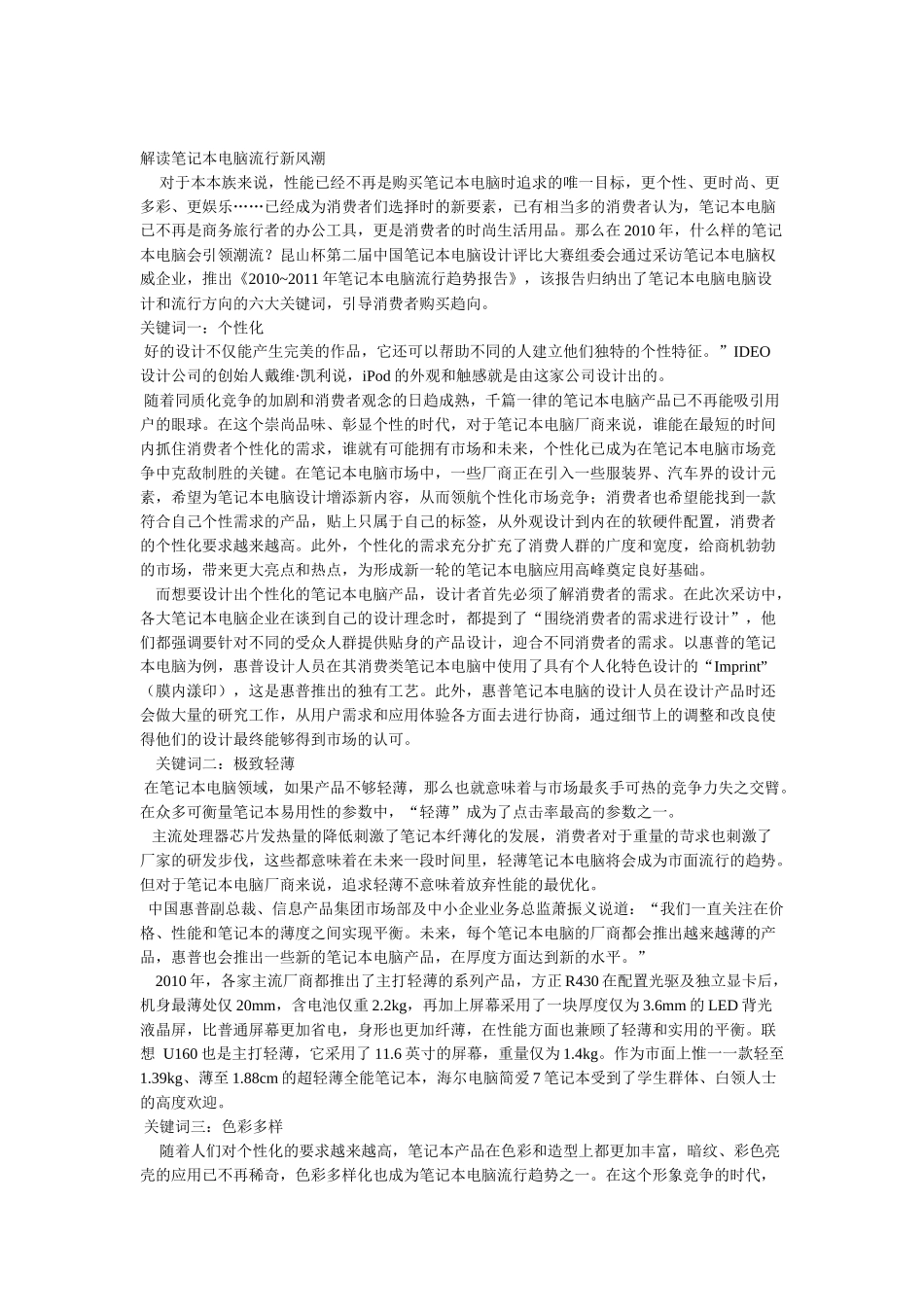 解读笔记本电脑流行新风潮

对于本本族来说，性能已经不再是购买笔记本电脑时追求的唯一目标，更个性、更时尚、更多彩、更娱乐……已经成为消费者们选择时的新要素，已有相当多的消费者认为，笔记本电脑已不再是商务旅行者的办公工具，更是消费者的时尚生活用品。那么在2010年，什么样的笔记本电脑会引领潮流？昆山杯第二届中国笔记本电脑设计评比大赛组委会通过采访笔记本电脑权威企业，推出《2010~2011年笔记本电脑流行趋势报告》，该报告归纳出了笔记本电脑电脑设计和流行方向的六大关键词，引导消费者购买趋向。

关键词一：个性化

好的设计不仅能产生完美的作品，它还可以帮助不同的人建立他们独特的个性特征。”IDEO设计公司的创始人戴维·凯利说，iPod的外观和触感就是由这家公司设计出的。

随着同质化竞争的加剧和消费者观念的日趋成熟，千篇一律的笔记本电脑产品已不再能吸引用户的眼球。在这个崇尚品味、彰显个性的时代，对于笔记本电脑厂商来说，谁能在最短的时间内抓住消费者个性化的需求，谁就有可能拥有市场和未来，个性化已成为在笔记本电脑市场竞争中克敌制胜的关键。在笔记本电脑市场中，一些厂商正在引入一些服装界、汽车界的设计元素，希望为笔记本电脑设计增添新内容，从而领航个性化市场竞争；消费者也希望能找到一款符合自己个性需求的产品，贴上只属于自己的标签，从外观设计到内在的软硬件配置，消费者的个性化要求越来越高。此外，个性化的需求充分扩充了消费人群的广度和宽度，给商机勃勃的市场，带来更大亮点和热点，为形成新一轮的笔记本电脑应用高峰奠定良好基础。

而想要设计出个性化的笔记本电脑产品，设计者首先必须了解消费者的需求。在此次采访中，各大笔记本电脑企业在谈到自己的设计理念时，都提到了“围绕消费者的需求进行设计”，他们都强调要针对不同的受众人群提供贴身的产品设计，迎合不同消费者的需求。以惠普的笔记本电脑为例，惠普设计人员在其消费类笔记本电脑中使用了具有个人化特色设计的“Imprint”（膜内漾印），这是惠普推出的独有工艺。此外，惠普笔记本电脑的设计人员在设计产品时还会做大量的研究工作，从用户需求和应用体验各方面去进行协商，通过细节上的调整和改良使得他们的设计最终能够得到市场的认可。

关键词二：极致轻薄

在笔记本电脑领域，如果产品不够轻薄，那么也就意味着与市场最炙手可热的竞争力失之交臂。在众多可衡量笔记本易用性的参数中，“轻薄”成为了点击率最高的参数之一。

主流处理器芯片发热量的降低刺激了笔记本纤薄化的发展，消费者对于重量的苛求也刺激了厂家的研发步伐，这些都意味着在未来一段时间里，轻薄笔记本电脑将会成为市面流行的趋势。但对于笔记本电脑厂商来说，追求轻薄不意味着放弃性能的最优化。

中国惠普副总裁、信息产品集团市场部及中小企业业务总监萧振义说道：“我们一直关注在价格、性能和笔记本的薄度之间实现平衡。未来，每个笔记本电脑的厂商都会推出越来越薄的产品，惠普也会推出一些新的笔记本电脑产品，在厚度方面达到新的水平。”

2010年，各家主流厂商都推出了主打轻薄的系列产品，方正R430在配置光驱及独立显卡后，机身最薄处仅20mm，含电池仅重2.2kg，再加上屏幕采用了一块厚度仅为3.6mm的LED背光液晶屏，比普通屏幕更加省电，身形也更加纤薄，在性能方面也兼顾了轻薄和实用的平衡。联想 U160也是主打轻薄，它采用了11.6英寸的屏幕，重量仅为1.4kg。作为市面上惟一一款轻至1.39kg、薄至1.88cm的超轻薄全能笔记本，海尔电脑简爱7笔记本受到了学生群体、白领人士的高度欢迎。

关键词三：色彩多样

随着人们对个性化的要求越来越高，笔记本产品在色彩和造型上都更加丰富，暗纹、彩色亮壳的应用已不再稀奇，色彩多样化也成为笔记本电脑流行趋势之一。在这个形象竞争的时代，